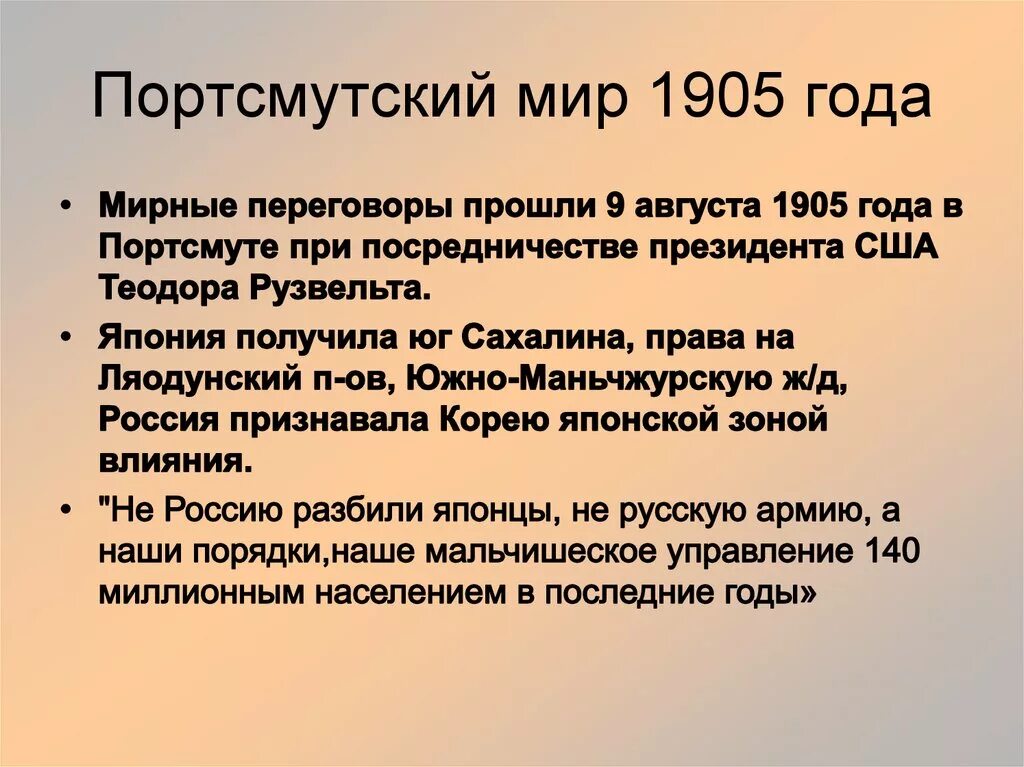 Портсмутский мир 1905 года

• Мирные переговоры прошли 9 августа 1905 года в Портсмуте при посредничестве президента США Теодора Рузвельта.

• Япония получила юг Сахалина, права на Ляодунский п-ов, Южно-Маньчжурскую ж/д, Россия признавала Корею японской зоной влияния.

• "Не Россию разбили японцы, не русскую армию, а наши порядки,наше мальчишеское управление 140 миллионным населением в последние годы»